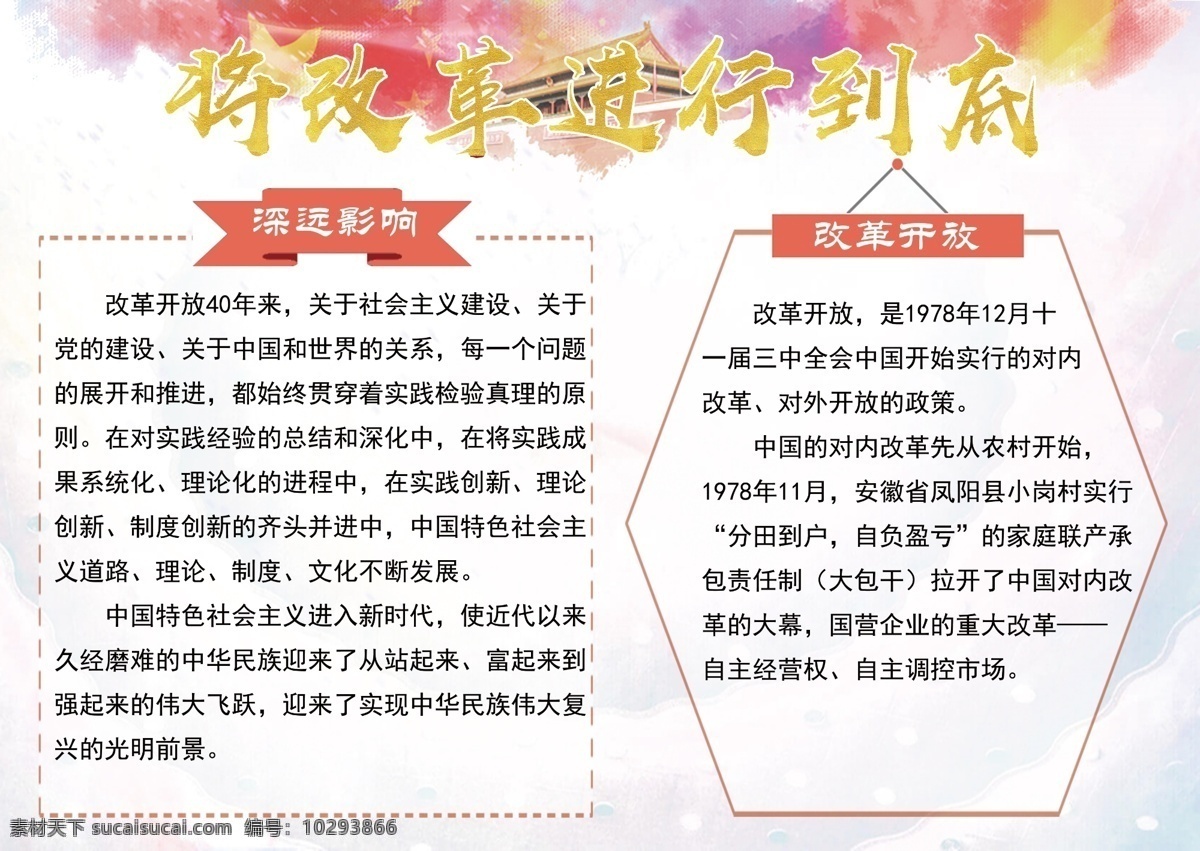 将改革进行到底

深远影响

改革开放40年来，关于社会主义建设、关于党的建设、关于中国和世界的关系，每一个问题的展开和推进，都始终贯穿着实践检验真理的原则。在对实践经验的总结和深化中，在将实践成果系统化、理论化的进程中，在实践创新、理论创新、制度创新的齐头并进中，中国特色社会主义道路、理论、制度、文化不断发展。

中国特色社会主义进入新时代，使近代以来久经磨难的中华民族迎来了从站起来、富起来到强起来的伟大飞跃，迎来了实现中华民族伟大复兴的光明前景。

改革开放

改革开放，是1978年12月十一届三中全会中国开始实行的对内改革、对外开放的政策。

中国的对内改革先从农村开始，1978年11月，安徽省凤阳县小岗村实行“分田到户，自负盈亏”的家庭联产承包责任制（大包干）拉开了中国对内改革的大幕，国营企业的重大改革——自主经营权、自主调控市场。

素材天下 sucaisucai.com 编号：10293866